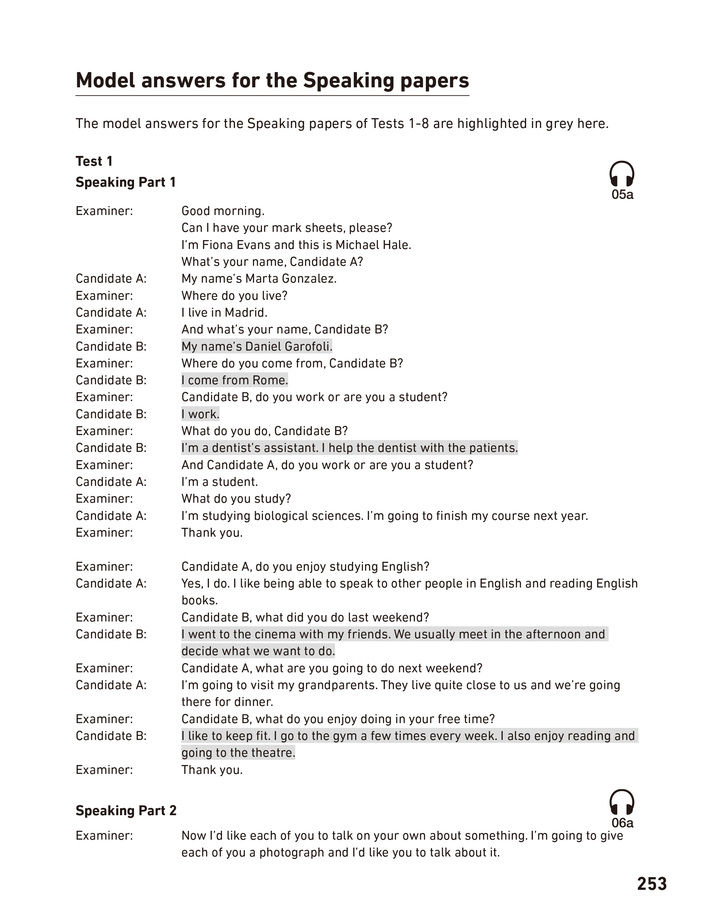 Model answers for the Speaking papers

The model answers for the Speaking papers of Tests 1-8 are highlighted in grey here.

Test 1

Speaking Part 1

05a

Examiner: Good morning. Can I have your mark sheets, please? I'm Fiona Evans and this is Michael Hale. What's your name, Candidate A?
Candidate A: My name's Marta Gonzalez.
Examiner: Where do you live?
Candidate A: I live in Madrid.
Examiner: And what's your name, Candidate B?
Candidate B: My name's Daniel Garofoli.
Examiner: Where do you come from, Candidate B?
Candidate B: I come from Rome.
Examiner: Candidate B, do you work or are you a student?
Candidate B: I work.
Examiner: What do you do, Candidate B?
Candidate B: I'm a dentist's assistant. I help the dentist with the patients.
Examiner: And Candidate A, do you work or are you a student?
Candidate A: I'm a student.
Examiner: What do you study?
Candidate A: I'm studying biological sciences. I'm going to finish my course next year.
Examiner: Thank you.

Examiner: Candidate A, do you enjoy studying English?
Candidate A: Yes, I do. I like being able to speak to other people in English and reading English books.
Examiner: Candidate B, what did you do last weekend?
Candidate B: I went to the cinema with my friends. We usually meet in the afternoon and decide what we want to do.
Examiner: Candidate A, what are you going to do next weekend?
Candidate A: I'm going to visit my grandparents. They live quite close to us and we're going there for dinner.
Examiner: Candidate B, what do you enjoy doing in your free time?
Candidate B: I like to keep fit. I go to the gym a few times every week. I also enjoy reading and going to the theatre.
Examiner: Thank you.

Speaking Part 2

06a

Examiner: Now I'd like each of you to talk on your own about something. I'm going to give each of you a photograph and I'd like you to talk about it.

253